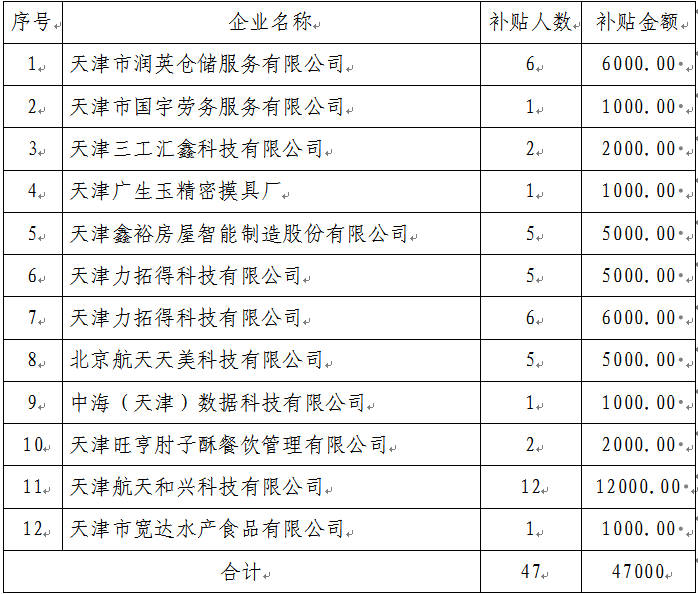 | 序号 | 企业名称 | 补贴人数 | 补贴金额 |
|---|---|---|---|
| 1 | 天津市润英仓储服务有限公司 | 6 | 6000.00 |
| 2 | 天津市国宇劳务服务有限公司 | 1 | 1000.00 |
| 3 | 天津三工汇鑫科技有限公司 | 2 | 2000.00 |
| 4 | 天津广生玉精密摸具厂 | 1 | 1000.00 |
| 5 | 天津鑫裕房屋智能制造股份有限公司 | 5 | 5000.00 |
| 6 | 天津力拓得科技有限公司 | 5 | 5000.00 |
| 7 | 天津力拓得科技有限公司 | 6 | 6000.00 |
| 8 | 北京航天天美科技有限公司 | 5 | 5000.00 |
| 9 | 中海（天津）数据科技有限公司 | 1 | 1000.00 |
| 10 | 天津旺亨肘子酥餐饮管理有限公司 | 2 | 2000.00 |
| 11 | 天津航天和兴科技有限公司 | 12 | 12000.00 |
| 12 | 天津市宽达水产食品有限公司 | 1 | 1000.00 |
| 合计 | | 47 | 47000 |